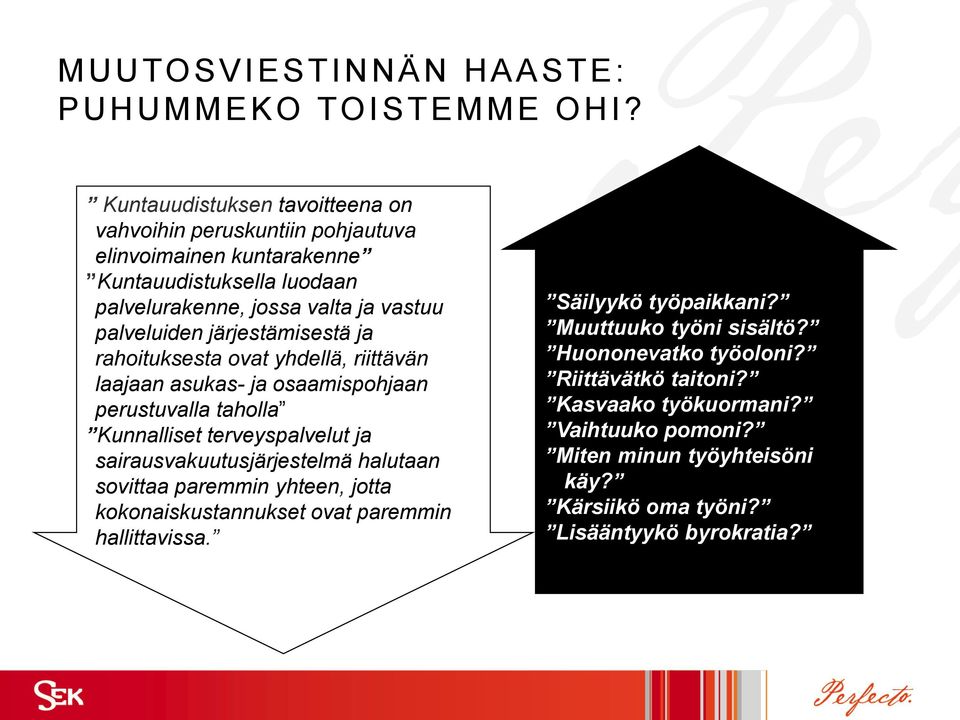 MUUTOSVIESTINNÄN HAASTE: PUHUMMEKO TOISTEMME OHI?

” Kuntauudistuksen tavoitteena on vahvoihin peruskuntiin pohjautuva elinvoimainen kuntarakenne”
”Kuntauudistuksella luodaan palvelurakenne, jossa valta ja vastuu palveluiden järjestämisestä ja rahoituksesta ovat yhdellä, riittävän laajaan asukas- ja osaamispohjaan perustuvalla taholla”
”Kunnalliset terveyspalvelut ja sairausvakuutusjärjestelmä halutaan sovittaa paremmin yhteen, jotta kokonaiskustannukset ovat paremmin hallittavissa.”

”Säilyykö työpaikkani?”
”Muuttuuko työni sisältö?”
”Huononevatko työoloni?”
”Riittävätkö taitoni?”
”Kasvaako työkuormani?”
”Vaihtuuko pomoni?”
”Miten minun työyhteisöni käy?”
”Kärsiikö oma työni?”
”Lisääntyykö byrokratia?”

SEK

Perfecto.